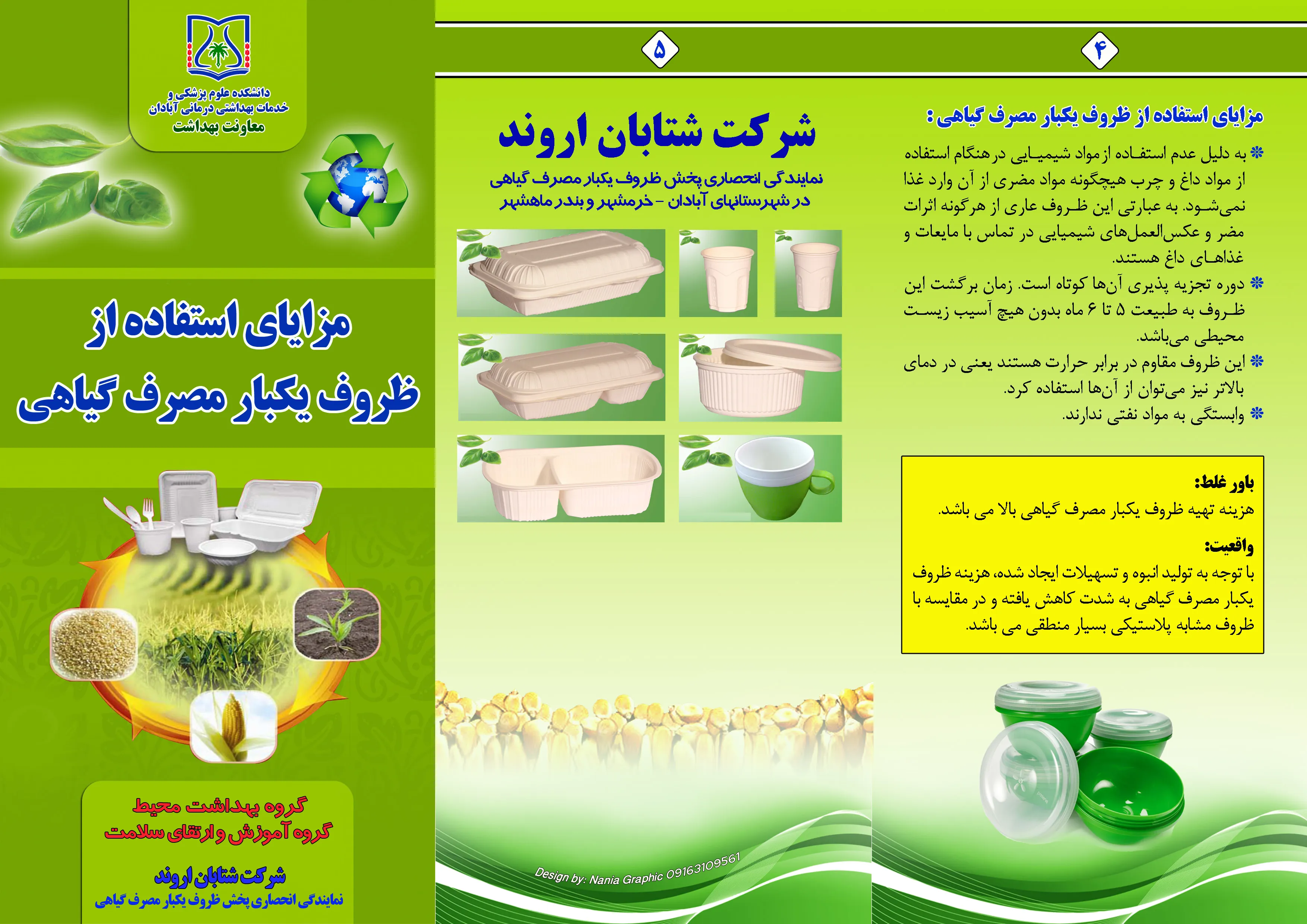 ۴

مزایای استفاده از ظروف یکبار مصرف گیاهی :

❋ به دلیل عدم استفاده از مواد شیمیایی در هنگام استفاده از مواد داغ و چرب هیچگونه مواد مضری از آن وارد غذا نمی‌شود. به عبارتی این ظروف عاری از هرگونه اثرات مضر و عکس‌العمل‌های شیمیایی در تماس با مایعات و غذاهای داغ هستند.

❋ دوره تجزیه پذیری آن‌ها کوتاه است. زمان برگشت این ظروف به طبیعت ۵ تا ۶ ماه بدون هیچ آسیب زیست محیطی می‌باشد.

❋ این ظروف مقاوم در برابر حرارت هستند یعنی در دمای بالاتر نیز می‌توان از آن‌ها استفاده کرد.

❋ وابستگی به مواد نفتی ندارند.

باور غلط:
هزینه تهیه ظروف یکبار مصرف گیاهی بالا می باشد.

واقعیت:
با توجه به تولید انبوه و تسهیلات ایجاد شده، هزینه ظروف یکبار مصرف گیاهی به شدت کاهش یافته و در مقایسه با ظروف مشابه پلاستیکی بسیار منطقی می باشد.

۵

شرکت شتابان اروند

نمایندگی انحصاری پخش ظروف یکبار مصرف گیاهی
در شهرستانهای آبادان - خرمشهر و بندر ماهشهر

Design by: Nania Graphic 09163109561

دانشکده علوم پزشکی و
خدمات بهداشتی درمانی آبادان
معاونت بهداشت

مزایای استفاده از
ظروف یکبار مصرف گیاهی

گروه بهداشت محیط
گروه آموزش و ارتقای سلامت

شرکت شتابان اروند
نمایندگی انحصاری پخش ظروف یکبار مصرف گیاهی